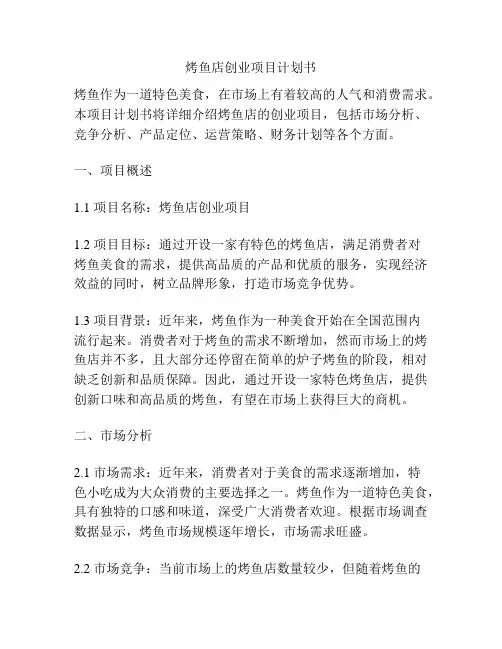 烤鱼店创业项目计划书

烤鱼作为一道特色美食，在市场上有着较高的人气和消费需求。本项目计划书将详细介绍烤鱼店的创业项目，包括市场分析、竞争分析、产品定位、运营策略、财务计划等各个方面。

一、项目概述

1.1 项目名称：烤鱼店创业项目

1.2 项目目标：通过开设一家有特色的烤鱼店，满足消费者对烤鱼美食的需求，提供高品质的产品和优质的服务，实现经济效益的同时，树立品牌形象，打造市场竞争优势。

1.3 项目背景：近年来，烤鱼作为一种美食开始在全国范围内流行起来。消费者对于烤鱼的需求不断增加，然而市场上的烤鱼店并不多，且大部分还停留在简单的炉子烤鱼的阶段，相对缺乏创新和品质保障。因此，通过开设一家特色烤鱼店，提供创新口味和高品质的烤鱼，有望在市场上获得巨大的商机。

二、市场分析

2.1 市场需求：近年来，消费者对于美食的需求逐渐增加，特色小吃成为大众消费的主要选择之一。烤鱼作为一道特色美食，具有独特的口感和味道，深受广大消费者欢迎。根据市场调查数据显示，烤鱼市场规模逐年增长，市场需求旺盛。

2.2 市场竞争：当前市场上的烤鱼店数量较少，但随着烤鱼的